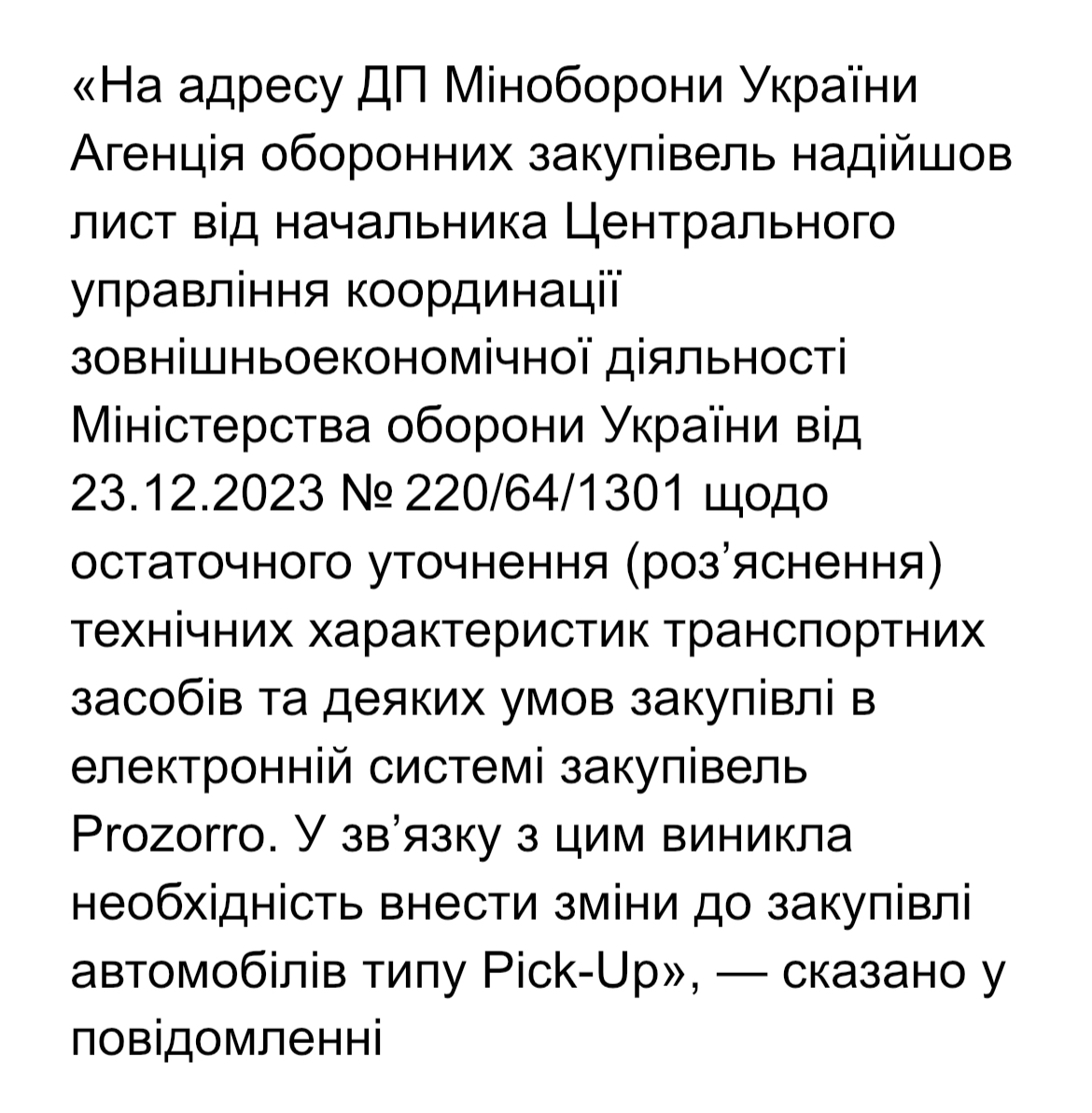 «На адресу ДП Міноборони України Агенція оборонних закупівель надійшов лист від начальника Центрального управління координації зовнішньоекономічної діяльності Міністерства оборони України від 23.12.2023 № 220/64/1301 щодо остаточного уточнення (роз’яснення) технічних характеристик транспортних засобів та деяких умов закупівлі в електронній системі закупівель Prozorro. У зв’язку з цим виникла необхідність внести зміни до закупівлі автомобілів типу Pick-Up», — сказано у повідомленні